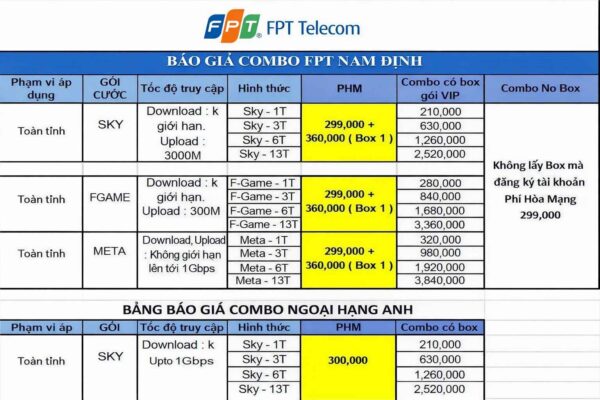 FPT FPT Telecom

BÁO GIÁ COMBO FPT NAM ĐỊNH

| Phạm vi áp dụng | GÓI CƯỚC | Tốc độ truy cập | Hình thức | PHM | Combo có box gói VIP | Combo No Box |
|---|---|---|---|---|---|---|
| Toàn tỉnh | SKY | Download : k giới hạn. Upload : 3000M | Sky - 1T | 299,000 + 360,000 ( Box 1 ) | 210,000 | Không lấy Box mà đăng ký tài khoản Phí Hòa Mạng 299,000 |
| | | | Sky - 3T | | 630,000 | |
| | | | Sky - 6T | | 1,260,000 | |
| | | | Sky - 13T | | 2,520,000 | |
| Toàn tỉnh | FGAME | Download : k giới hạn. Upload : 300M | F-Game - 1T | 299,000 + 360,000 ( Box 1 ) | 280,000 | |
| | | | F-Game - 3T | | 840,000 | |
| | | | F-Game - 6T | | 1,680,000 | |
| | | | F-Game - 13T | | 3,360,000 | |
| Toàn tỉnh | META | Download, Upload : Không giới hạn lên tới 1Gbps | Meta - 1T | 299,000 + 360,000 ( Box 1 ) | 320,000 | |
| | | | Meta - 3T | | 980,000 | |
| | | | Meta - 6T | | 1,920,000 | |
| | | | Meta - 13T | | 3,840,000 | |

BẢNG BÁO GIÁ COMBO NGOẠI HẠNG ANH

| Phạm vi áp | GÓI | Tốc độ truy cập | Hình thức | PHM | Combo có box |
|---|---|---|---|---|---|
| Toàn tỉnh | SKY | Download : k Upto 1Gbps | Sky - 1T | 300,000 | 210,000 |
| | | | Sky - 3T | | 630,000 |
| | | | Sky - 6T | | 1,260,000 |
| | | | Sky - 13T | | 2,520,000 |